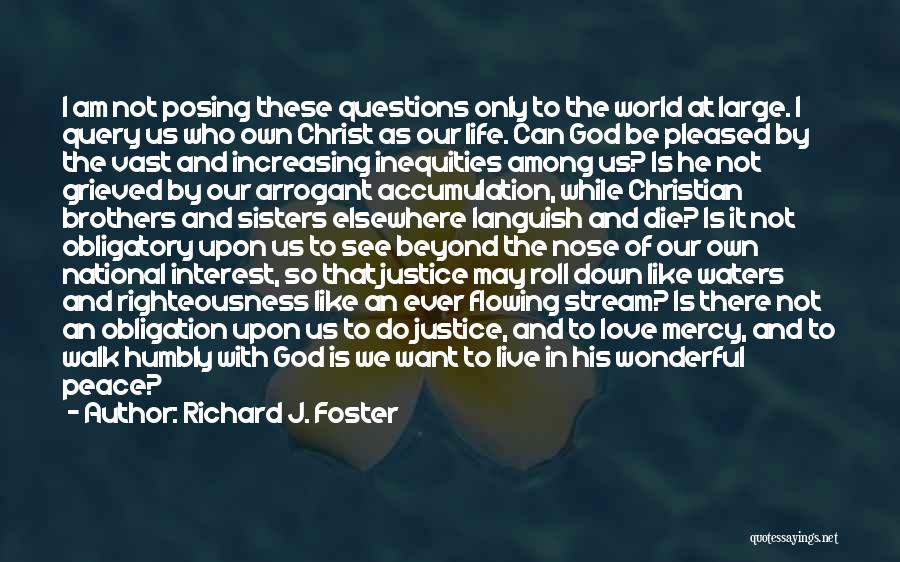 I am not posing these questions only to the world at large. I query us who own Christ as our life. Can God be pleased by the vast and increasing inequities among us? Is he not grieved by our arrogant accumulation, while Christian brothers and sisters elsewhere languish and die? Is it not obligatory upon us to see beyond the nose of our own national interest, so that justice may roll down like waters and righteousness like an ever flowing stream? Is there not an obligation upon us to do justice, and to love mercy, and to walk humbly with God is we want to live in his wonderful peace?

- Author: Richard J. Foster

quotessayings.net